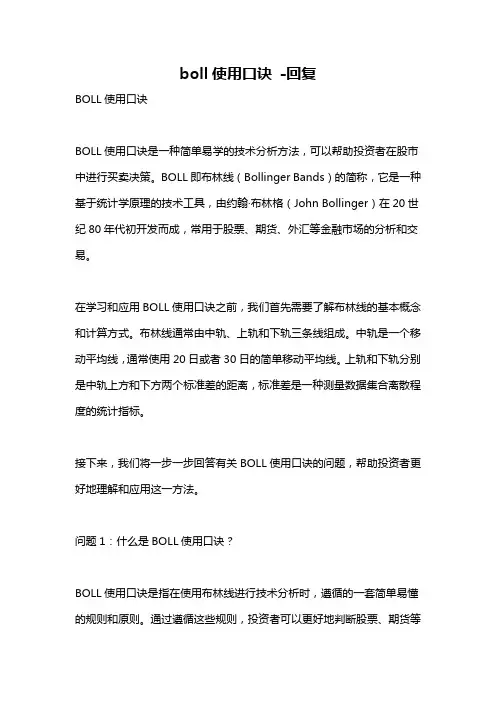 boll 使用口诀 -回复

BOLL 使用口诀

BOLL 使用口诀是一种简单易学的技术分析方法，可以帮助投资者在股市中进行买卖决策。BOLL 即布林线（Bollinger Bands）的简称，它是一种基于统计学原理的技术工具，由约翰·布林格（John Bollinger）在 20 世纪 80 年代初开发而成，常用于股票、期货、外汇等金融市场的分析和交易。

在学习和应用 BOLL 使用口诀之前，我们首先需要了解布林线的基本概念和计算方式。布林线通常由中轨、上轨和下轨三条线组成。中轨是一个移动平均线，通常使用 20 日或者 30 日的简单移动平均线。上轨和下轨分别是中轨上方和下方两个标准差的距离，标准差是一种测量数据集合离散程度的统计指标。

接下来，我们将一步一步回答有关 BOLL 使用口诀的问题，帮助投资者更好地理解和应用这一方法。

问题 1：什么是 BOLL 使用口诀？

BOLL 使用口诀是指在使用布林线进行技术分析时，遵循的一套简单易懂的规则和原则。通过遵循这些规则，投资者可以更好地判断股票、期货等